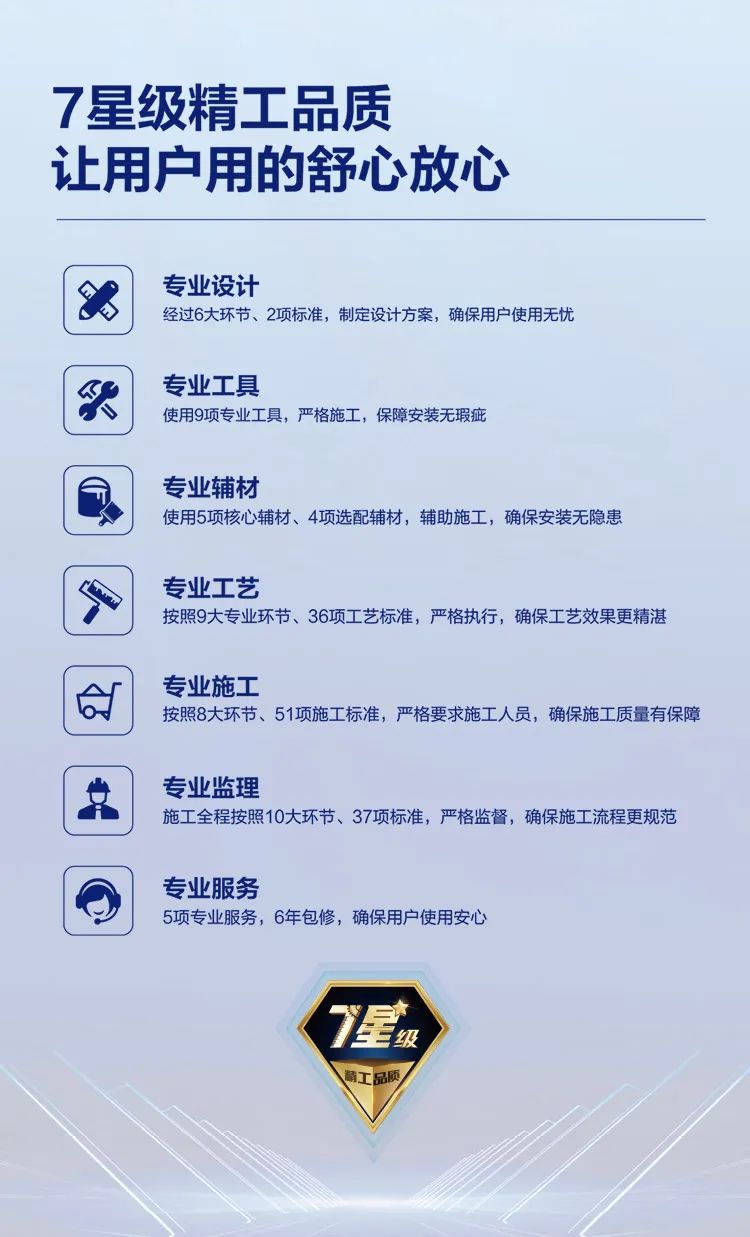 7星级精工品质
让用户用的舒心放心

专业设计
经过6大环节、2项标准，制定设计方案，确保用户使用无忧

专业工具
使用9项专业工具，严格施工，保障安装无瑕疵

专业辅材
使用5项核心辅材、4项选配辅材，辅助施工，确保安装无隐患

专业工艺
按照9大专业环节、36项工艺标准，严格执行，确保工艺效果更精湛

专业施工
按照8大环节、51项施工标准，严格要求施工人员，确保施工质量有保障

专业监理
施工全程按照10大环节、37项标准，严格监督，确保施工流程更规范

专业服务
5项专业服务，6年包修，确保用户使用安心

7星级
精工品质